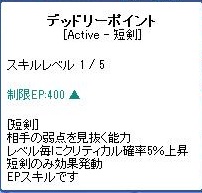 デッドリーポイント
[Active - 短剣]

スキルレベル 1 / 5

制限EP:400 ▲

[短剣]
相手の弱点を見抜く能力
レベル毎にクリティカル確率5%上昇
短剣のみ効果発動
EPスキルです